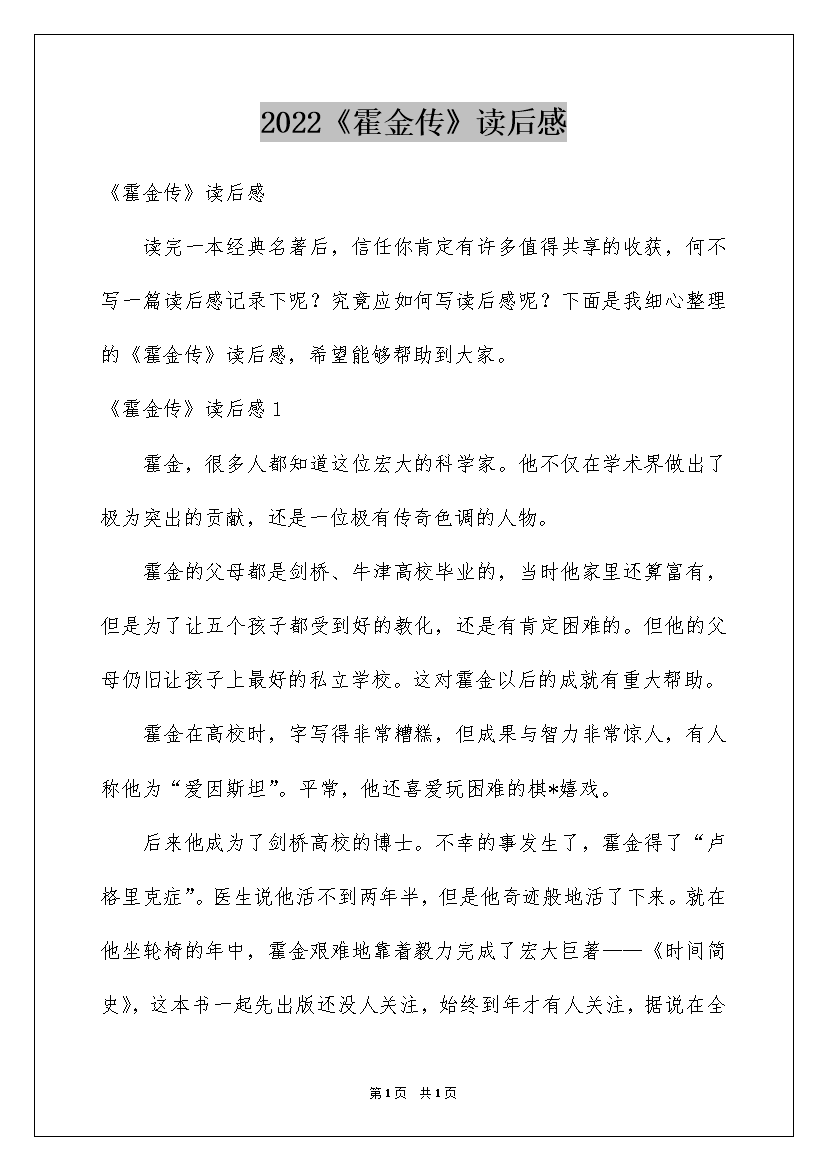 2022《霍金传》读后感

《霍金传》读后感

读完一本经典名著后，信任你肯定有许多值得共享的收获，何不写一篇读后感记录下呢？究竟应如何写读后感呢？下面是我细心整理的《霍金传》读后感，希望能够帮助到大家。

《霍金传》读后感 1

霍金，很多人都知道这位宏大的科学家。他不仅在学术界做出了极为突出的贡献，还是一位极有传奇色调的人物。

霍金的父母都是剑桥、牛津高校毕业的，当时他家里还算富有，但是为了让五个孩子都受到好的教化，还是有肯定困难的。但他的父母仍旧让孩子上最好的私立学校。这对霍金以后的成就有重大帮助。

霍金在高校时，字写得非常糟糕，但成果与智力非常惊人，有人称他为“爱因斯坦”。平常，他还喜爱玩困难的棋*嬉戏。

后来他成为了剑桥高校的博士。不幸的事发生了，霍金得了“卢格里克症”。医生说他活不到两年半，但是他奇迹般地活了下来。就在他坐轮椅的年中，霍金艰难地靠着毅力完成了宏大巨著——《时间简史》，这本书一起先出版还没人关注，始终到年才有人关注，据说在全

第1页 共1页